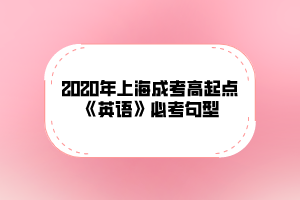 2020年上海成考高起点
《英语》必考句型